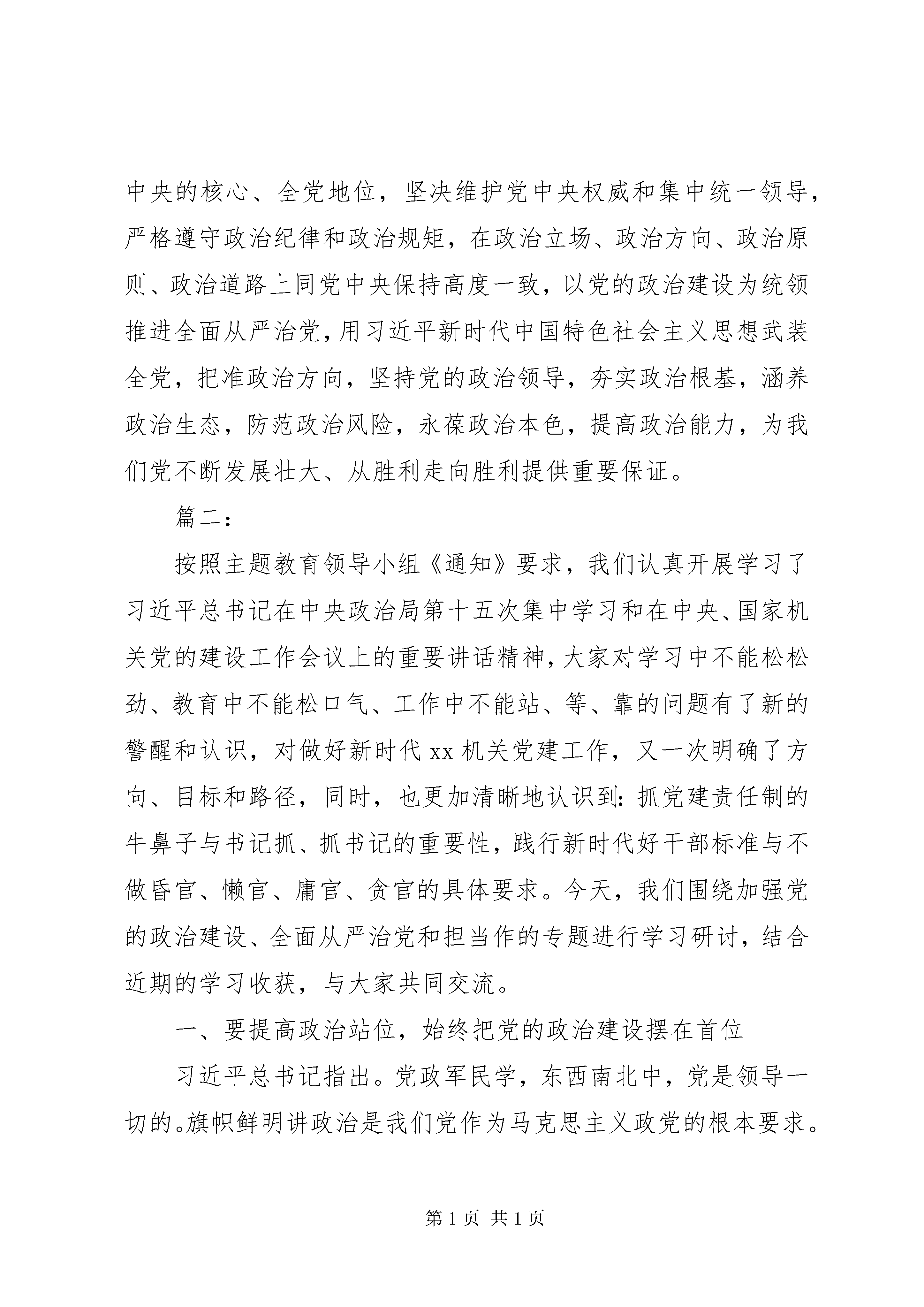 中央的核心、全党地位，坚决维护党中央权威和集中统一领导，严格遵守政治纪律和政治规矩，在政治立场、政治方向、政治原则、政治道路上同党中央保持高度一致，以党的政治建设为统领推进全面从严治党，用习近平新时代中国特色社会主义思想武装全党，把准政治方向，坚持党的政治领导，夯实政治根基，涵养政治生态，防范政治风险，永葆政治本色，提高政治能力，为我们党不断发展壮大、从胜利走向胜利提供重要保证。

篇二：

按照主题教育领导小组《通知》要求，我们认真开展学习了习近平总书记在中央政治局第十五次集中学习和在中央、国家机关党的建设工作会议上的重要讲话精神，大家对学习中不能松松劲、教育中不能松口气、工作中不能站、等、靠的问题有了新的警醒和认识，对做好新时代 xx 机关党建工作，又一次明确了方向、目标和路径，同时，也更加清晰地认识到：抓党建责任制的牛鼻子与书记抓、抓书记的重要性，践行新时代好干部标准与不做昏官、懒官、庸官、贪官的具体要求。今天，我们围绕加强党的政治建设、全面从严治党和担当作的专题进行学习研讨，结合近期的学习收获，与大家共同交流。

一、要提高政治站位，始终把党的政治建设摆在首位

习近平总书记指出。党政军民学，东西南北中，党是领导一切的。旗帜鲜明讲政治是我们党作为马克思主义政党的根本要求。

第 1 页 共 1 页